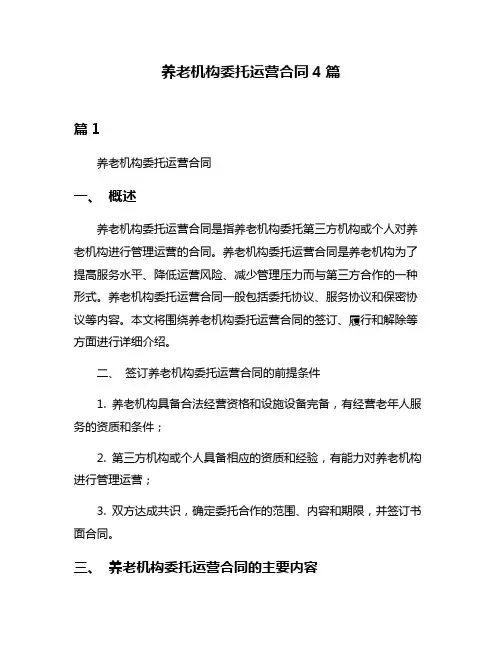 养老机构委托运营合同 4 篇

篇 1

养老机构委托运营合同

一、 概述

养老机构委托运营合同是指养老机构委托第三方机构或个人对养老机构进行管理运营的合同。养老机构委托运营合同是养老机构为了提高服务水平、降低运营风险、减少管理压力而与第三方合作的一种形式。养老机构委托运营合同一般包括委托协议、服务协议和保密协议等内容。本文将围绕养老机构委托运营合同的签订、履行和解除等方面进行详细介绍。

二、 签订养老机构委托运营合同的前提条件

1. 养老机构具备合法经营资格和设施设备完备，有经营老年人服务的资质和条件；

2. 第三方机构或个人具备相应的资质和经验，有能力对养老机构进行管理运营；

3. 双方达成共识，确定委托合作的范围、内容和期限，并签订书面合同。

三、 养老机构委托运营合同的主要内容